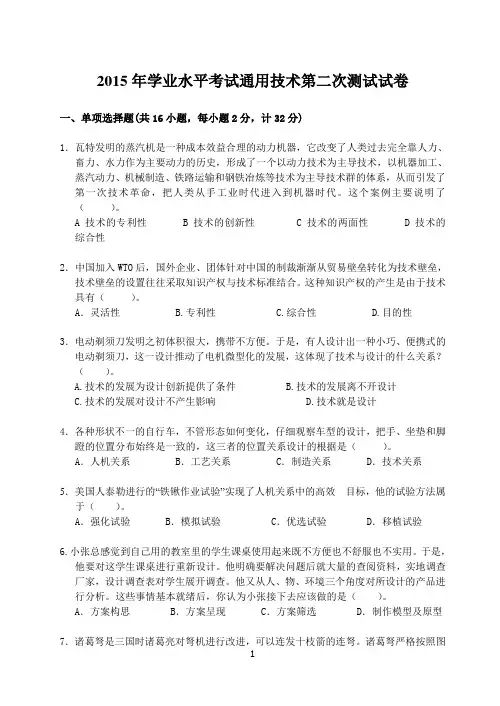 2015 年学业水平考试通用技术第二次测试试卷

一、单项选择题(共 16 小题，每小题 2 分，计 32 分)

1. 瓦特发明的蒸汽机是一种成本效益合理的动力机器，它改变了人类过去完全靠人力、畜力、水力作为主要动力的历史，形成了一个以动力技术为主导技术，以机器加工、蒸汽动力、机械制造、铁路运输和钢铁冶炼等技术为主导技术群的体系，从而引发了第一次技术革命，把人类从手工业时代进入到机器时代。这个案例主要说明了（　　）。
A 技术的专利性　　B 技术的创新性　　C 技术的两面性　　D 技术的综合性

2. 中国加入 WTO 后，国外企业、团体针对中国的制裁渐渐从贸易壁垒转化为技术壁垒，技术壁垒的设置往往采取知识产权与技术标准结合。这种知识产权的产生是由于技术具有（　　）。
A. 灵活性　　B. 专利性　　C. 综合性　　D. 目的性

3. 电动剃须刀发明之初体积很大，携带不方便。于是，有人设计出一种小巧、便携式的电动剃须刀，这一设计推动了电机微型化的发展，这体现了技术与设计的什么关系？（　　）。
A. 技术的发展为设计创新提供了条件　　B. 技术的发展离不开设计
C. 技术的发展对设计不产生影响　　D. 技术就是设计

4. 各种形状不一的自行车，不管形态如何变化，仔细观察车型的设计，把手、坐垫和脚蹬的位置分布始终是一致的，这三者的位置关系设计的根据是（　　）。
A. 人机关系　　B. 工艺关系　　C. 制造关系　　D. 技术关系

5. 美国人泰勒进行的“铁锹作业试验”实现了人机关系中的高效　目标，他的试验方法属于（　　）。
A. 强化试验　　B. 模拟试验　　C. 优选试验　　D. 移植试验

6. 小张总感觉到自己用的教室里的学生课桌使用起来既不方便也不舒服也不实用。于是，他要对这学生课桌进行重新设计。他明确要解决问题后就大量的查阅资料，实地调查厂家，设计调查表对学生展开调查。他又从人、物、环境三个角度对所设计的产品进行分析。这些事情基本就绪后，你认为小张接下去应该做的是（　　）。
A. 方案构思　　B. 方案呈现　　C. 方案筛选　　D. 制作模型及原型

7. 诸葛弩是三国时诸葛亮对弩机进行改进，可以连发十枝箭的连弩。诸葛弩严格按照图

1